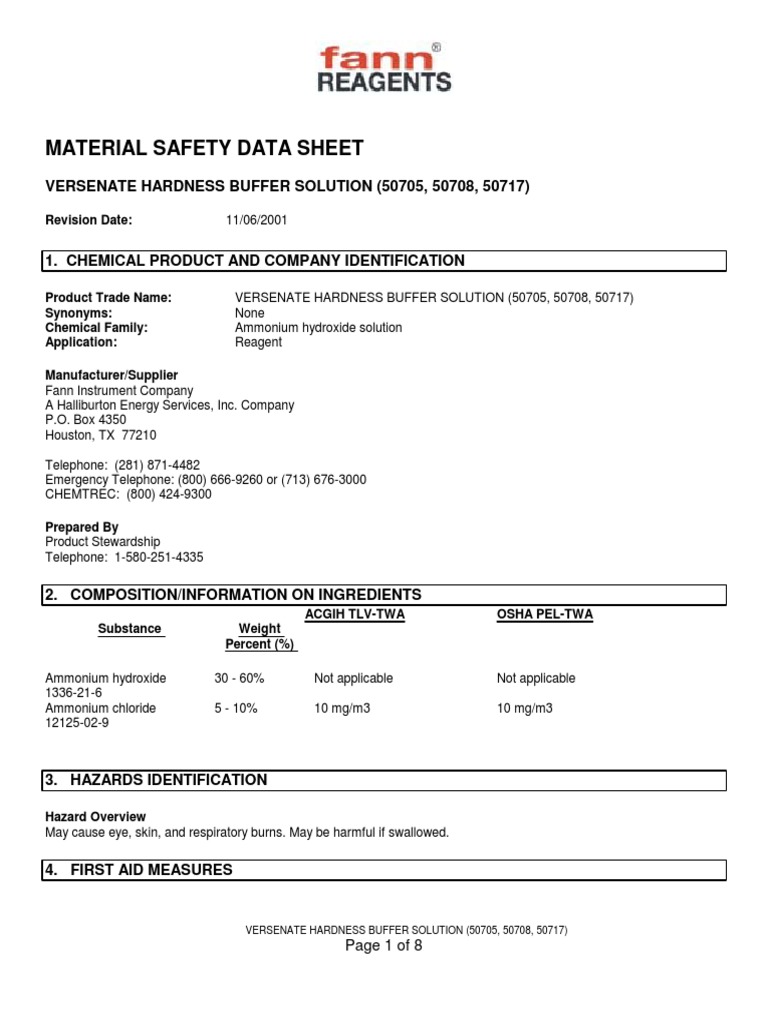 fann®
REAGENTS

MATERIAL SAFETY DATA SHEET

VERSENATE HARDNESS BUFFER SOLUTION (50705, 50708, 50717)

Revision Date: 11/06/2001

1. CHEMICAL PRODUCT AND COMPANY IDENTIFICATION

Product Trade Name: VERSENATE HARDNESS BUFFER SOLUTION (50705, 50708, 50717)
Synonyms: None
Chemical Family: Ammonium hydroxide solution
Application: Reagent

Manufacturer/Supplier
Fann Instrument Company
A Halliburton Energy Services, Inc. Company
P.O. Box 4350
Houston, TX 77210

Telephone: (281) 871-4482
Emergency Telephone: (800) 666-9260 or (713) 676-3000
CHEMTREC: (800) 424-9300

Prepared By
Product Stewardship
Telephone: 1-580-251-4335

2. COMPOSITION/INFORMATION ON INGREDIENTS

| Substance | Weight Percent (%) | ACGIH TLV-TWA | OSHA PEL-TWA |
|---|---|---|---|
| Ammonium hydroxide 1336-21-6 | 30 - 60% | Not applicable | Not applicable |
| Ammonium chloride 12125-02-9 | 5 - 10% | 10 mg/m3 | 10 mg/m3 |

3. HAZARDS IDENTIFICATION

Hazard Overview
May cause eye, skin, and respiratory burns. May be harmful if swallowed.

4. FIRST AID MEASURES

VERSENATE HARDNESS BUFFER SOLUTION (50705, 50708, 50717)
Page 1 of 8